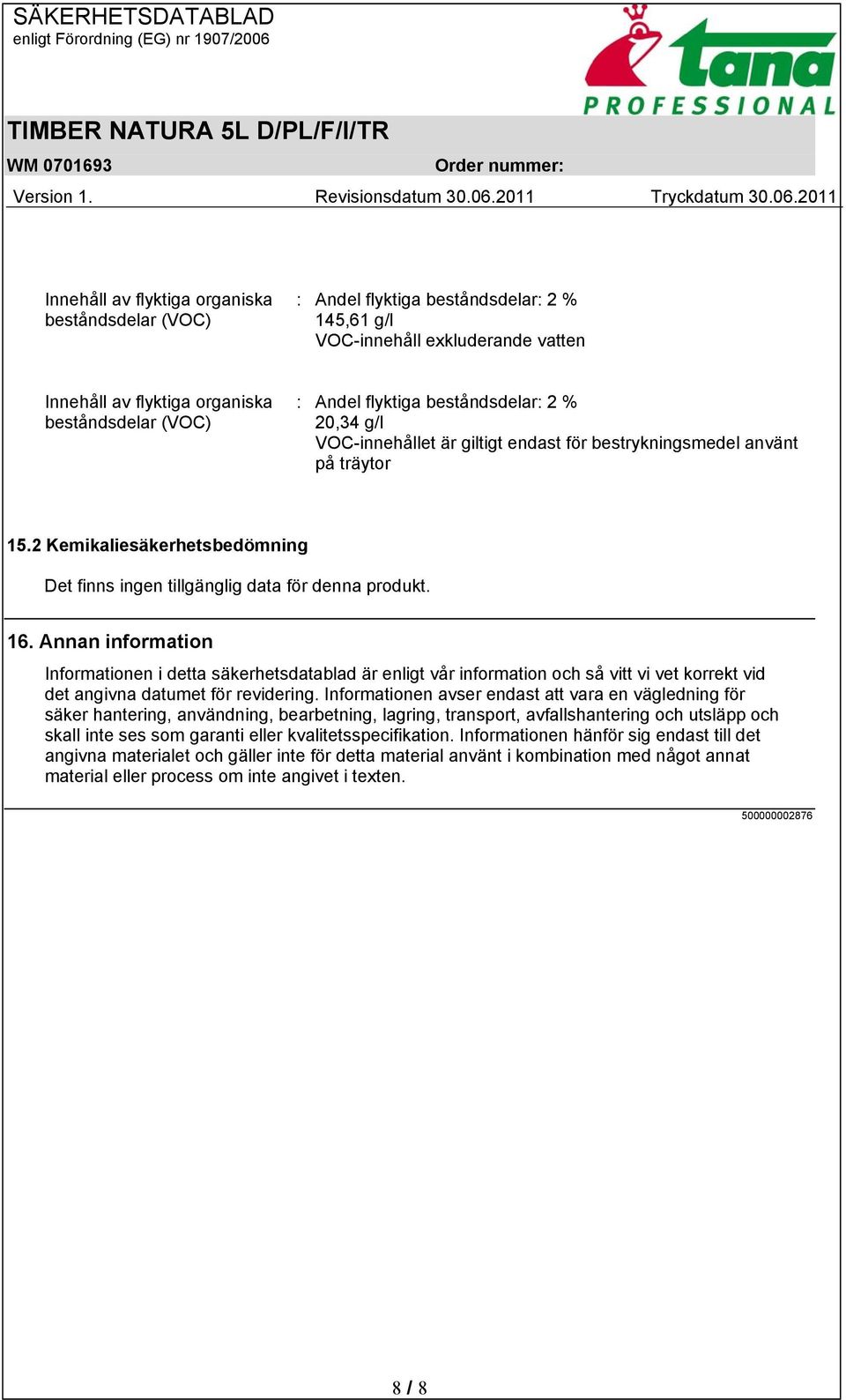 SÄKERHETSDATABLAD
enligt Förordning (EG) nr 1907/2006

tana
PROFESSIONAL

TIMBER NATURA 5L D/PL/F/I/TR

WM 0701693 Order nummer:

Version 1. Revisionsdatum 30.06.2011 Tryckdatum 30.06.2011

Innehåll av flyktiga organiska beståndsdelar (VOC) : Andel flyktiga beståndsdelar: 2 %
145,61 g/l
VOC-innehåll exkluderande vatten

Innehåll av flyktiga organiska beståndsdelar (VOC) : Andel flyktiga beståndsdelar: 2 %
20,34 g/l
VOC-innehållet är giltigt endast för bestrykningsmedel använt på träytor

15.2 Kemikaliesäkerhetsbedömning

Det finns ingen tillgänglig data för denna produkt.

16. Annan information

Informationen i detta säkerhetsdatablad är enligt vår information och så vitt vi vet korrekt vid det angivna datumet för revidering. Informationen avser endast att vara en vägledning för säker hantering, användning, bearbetning, lagring, transport, avfallshantering och utsläpp och skall inte ses som garanti eller kvalitetsspecifikation. Informationen hänför sig endast till det angivna materialet och gäller inte för detta material använt i kombination med något annat material eller process om inte angivet i texten.

500000002876

8 / 8